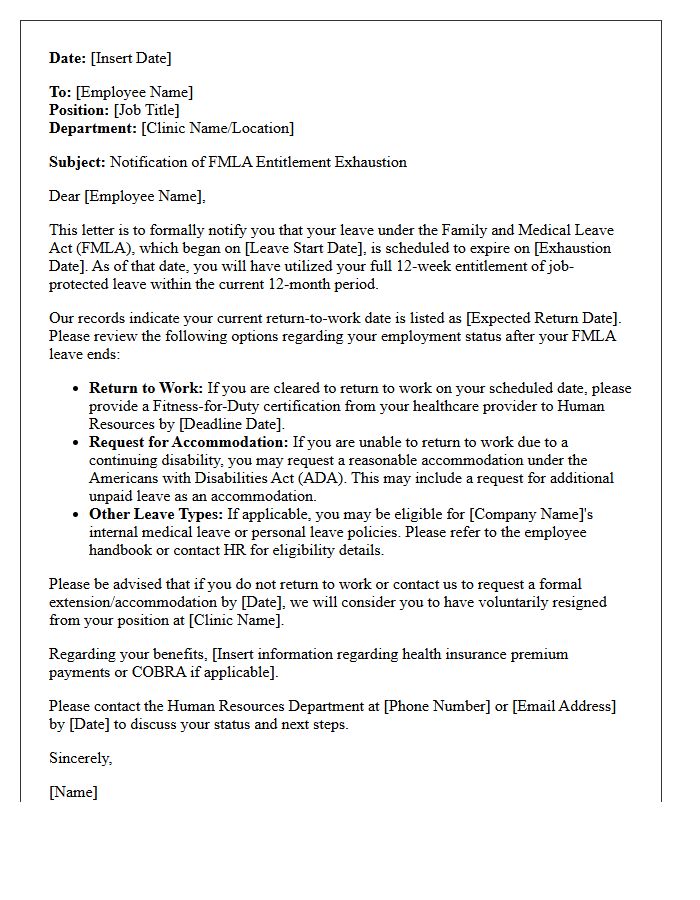 Date: [Insert Date]

To: [Employee Name]
Position: [Job Title]
Department: [Clinic Name/Location]

Subject: Notification of FMLA Entitlement Exhaustion

Dear [Employee Name],

This letter is to formally notify you that your leave under the Family and Medical Leave Act (FMLA), which began on [Leave Start Date], is scheduled to expire on [Exhaustion Date]. As of that date, you will have utilized your full 12-week entitlement of job-protected leave within the current 12-month period.

Our records indicate your current return-to-work date is listed as [Expected Return Date]. Please review the following options regarding your employment status after your FMLA leave ends:

• Return to Work: If you are cleared to return to work on your scheduled date, please provide a Fitness-for-Duty certification from your healthcare provider to Human Resources by [Deadline Date].
• Request for Accommodation: If you are unable to return to work due to a continuing disability, you may request a reasonable accommodation under the Americans with Disabilities Act (ADA). This may include a request for additional unpaid leave as an accommodation.
• Other Leave Types: If applicable, you may be eligible for [Company Name]'s internal medical leave or personal leave policies. Please refer to the employee handbook or contact HR for eligibility details.

Please be advised that if you do not return to work or contact us to request a formal extension/accommodation by [Date], we will consider you to have voluntarily resigned from your position at [Clinic Name].

Regarding your benefits, [Insert information regarding health insurance premium payments or COBRA if applicable].

Please contact the Human Resources Department at [Phone Number] or [Email Address] by [Date] to discuss your status and next steps.

Sincerely,

[Name]